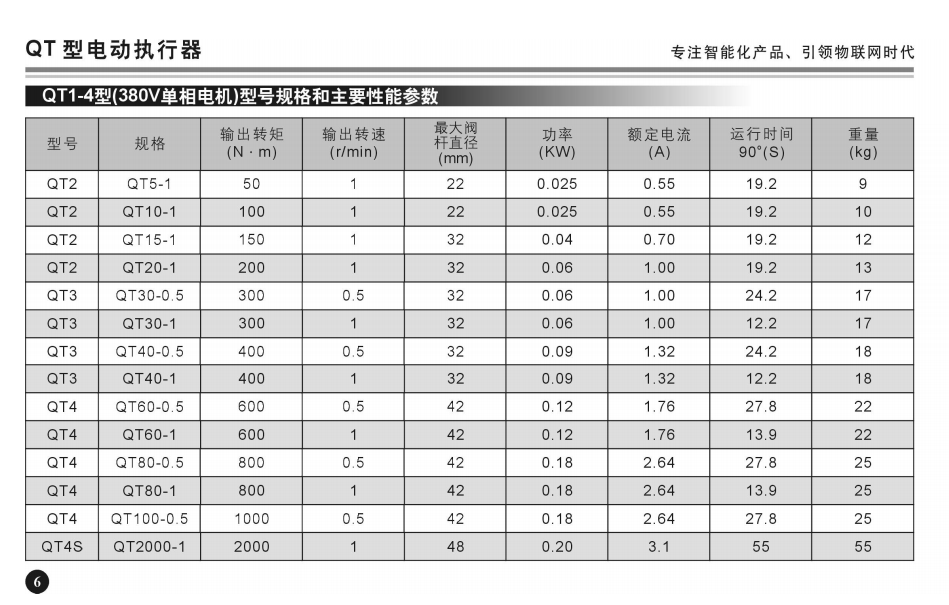 QT 型电动执行器

专注智能化产品、引领物联网时代

QT1-4型(380V单相电机)型号规格和主要性能参数

| 型号 | 规格 | 输出转矩 (N · m) | 输出转速 (r/min) | 最大阀杆直径 (mm) | 功率 (KW) | 额定电流 (A) | 运行时间 90°(S) | 重量 (kg) |
|---|---|---|---|---|---|---|---|---|
| QT2 | QT5-1 | 50 | 1 | 22 | 0.025 | 0.55 | 19.2 | 9 |
| QT2 | QT10-1 | 100 | 1 | 22 | 0.025 | 0.55 | 19.2 | 10 |
| QT2 | QT15-1 | 150 | 1 | 32 | 0.04 | 0.70 | 19.2 | 12 |
| QT2 | QT20-1 | 200 | 1 | 32 | 0.06 | 1.00 | 19.2 | 13 |
| QT3 | QT30-0.5 | 300 | 0.5 | 32 | 0.06 | 1.00 | 24.2 | 17 |
| QT3 | QT30-1 | 300 | 1 | 32 | 0.06 | 1.00 | 12.2 | 17 |
| QT3 | QT40-0.5 | 400 | 0.5 | 32 | 0.09 | 1.32 | 24.2 | 18 |
| QT3 | QT40-1 | 400 | 1 | 32 | 0.09 | 1.32 | 12.2 | 18 |
| QT4 | QT60-0.5 | 600 | 0.5 | 42 | 0.12 | 1.76 | 27.8 | 22 |
| QT4 | QT60-1 | 600 | 1 | 42 | 0.12 | 1.76 | 13.9 | 22 |
| QT4 | QT80-0.5 | 800 | 0.5 | 42 | 0.18 | 2.64 | 27.8 | 25 |
| QT4 | QT80-1 | 800 | 1 | 42 | 0.18 | 2.64 | 13.9 | 25 |
| QT4 | QT100-0.5 | 1000 | 0.5 | 42 | 0.18 | 2.64 | 27.8 | 25 |
| QT4S | QT2000-1 | 2000 | 1 | 48 | 0.20 | 3.1 | 55 | 55 |

6